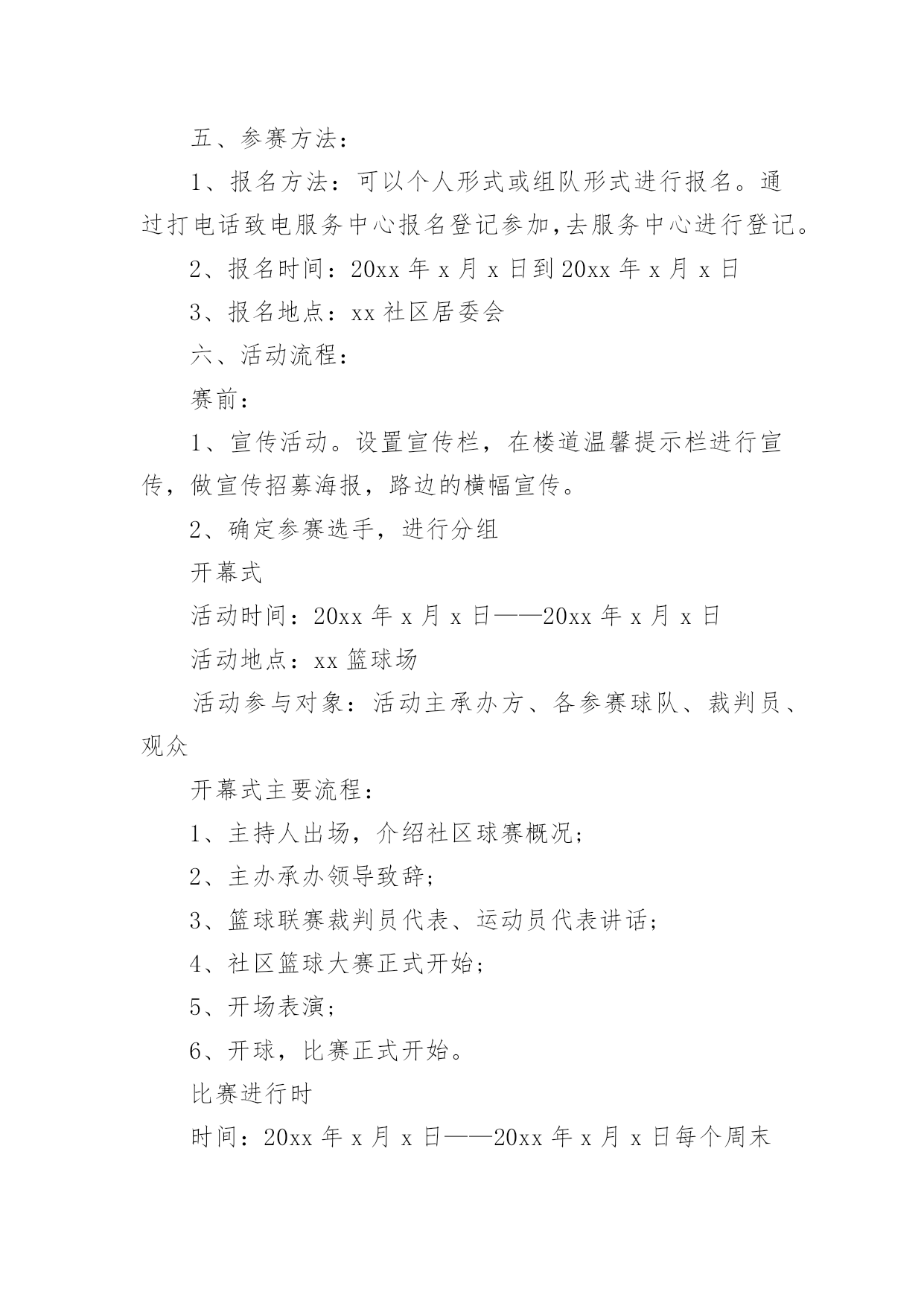 五、参赛方法：

1、报名方法：可以个人形式或组队形式进行报名。通过打电话致电服务中心报名登记参加,去服务中心进行登记。

2、报名时间：20xx 年 x 月 x 日到 20xx 年 x 月 x 日

3、报名地点：xx 社区居委会

六、活动流程：

赛前：

1、宣传活动。设置宣传栏，在楼道温馨提示栏进行宣传，做宣传招募海报，路边的横幅宣传。

2、确定参赛选手，进行分组

开幕式

活动时间：20xx 年 x 月 x 日——20xx 年 x 月 x 日

活动地点：xx 篮球场

活动参与对象：活动主承办方、各参赛球队、裁判员、观众

开幕式主要流程：

1、主持人出场，介绍社区球赛概况;

2、主办承办领导致辞;

3、篮球联赛裁判员代表、运动员代表讲话;

4、社区篮球大赛正式开始;

5、开场表演;

6、开球，比赛正式开始。

比赛进行时

时间：20xx 年 x 月 x 日——20xx 年 x 月 x 日每个周末